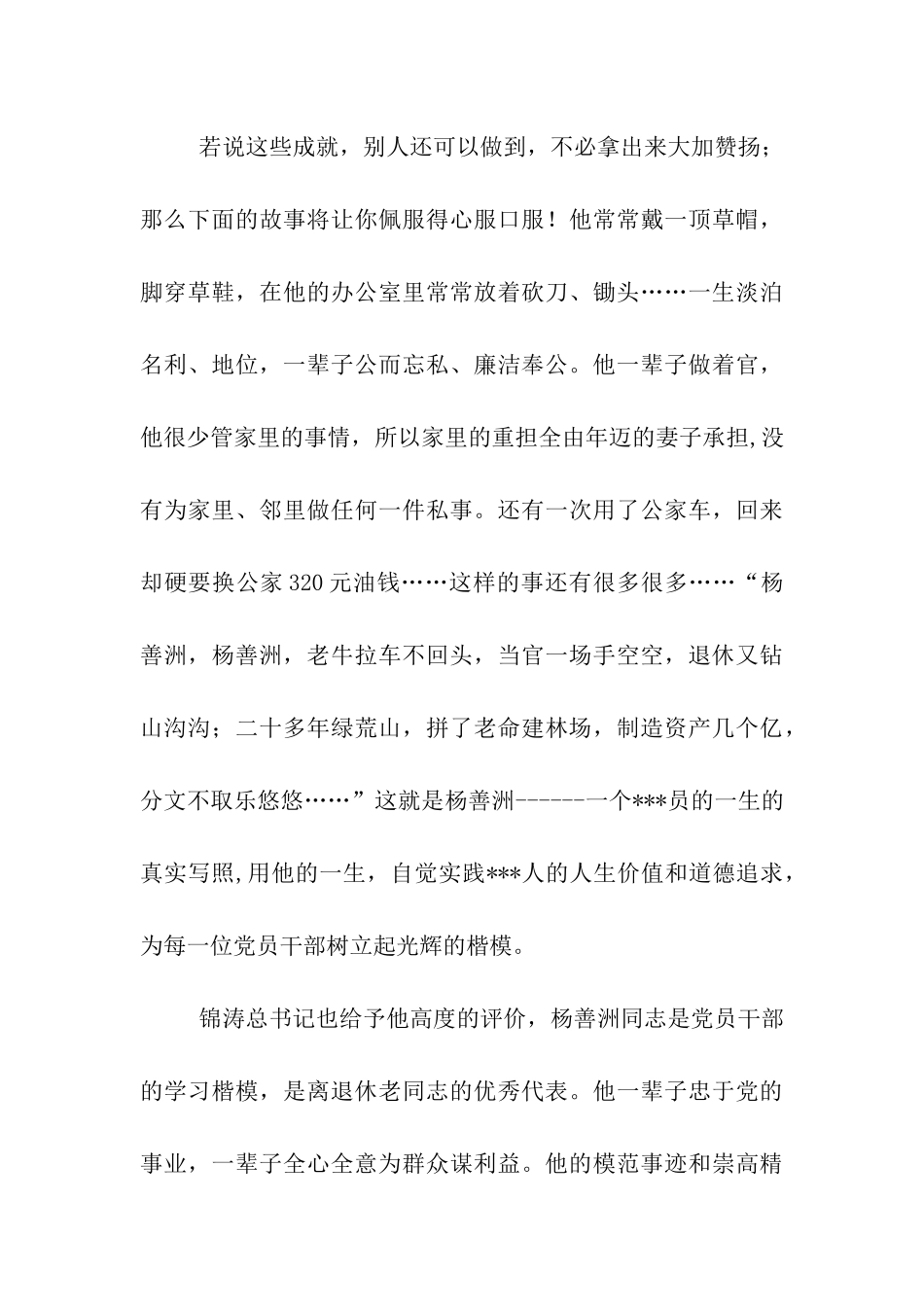 若说这些成就，别人还可以做到，不必拿出来大加赞扬；那么下面的故事将让你佩服得心服口服！他常常戴一顶草帽，脚穿草鞋，在他的办公室里常常放着砍刀、锄头……一生淡泊名利、地位，一辈子公而忘私、廉洁奉公。他一辈子做着官，他很少管家里的事情，所以家里的重担全由年迈的妻子承担,没有为家里、邻里做任何一件私事。还有一次用了公家车，回来却硬要换公家320元油钱……这样的事还有很多很多……“杨善洲，杨善洲，老牛拉车不回头，当官一场手空空，退休又钻山沟沟；二十多年绿荒山，拼了老命建林场，制造资产几个亿，分文不取乐悠悠……”这就是杨善洲------一个***员的一生的真实写照,用他的一生，自觉实践***人的人生价值和道德追求，为每一位党员干部树立起光辉的楷模。

锦涛总书记也给予他高度的评价，杨善洲同志是党员干部的学习楷模，是离退休老同志的优秀代表。他一辈子忠于党的事业，一辈子全心全意为群众谋利益。他的模范事迹和崇高精